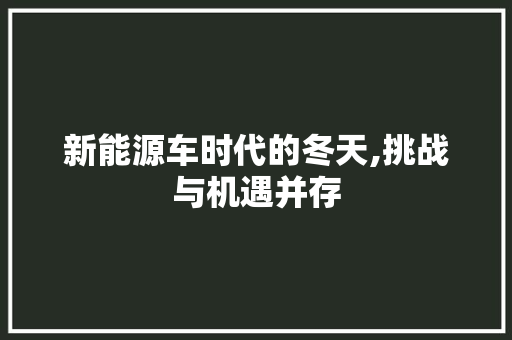 新能源车时代的冬天,挑战与机遇并存